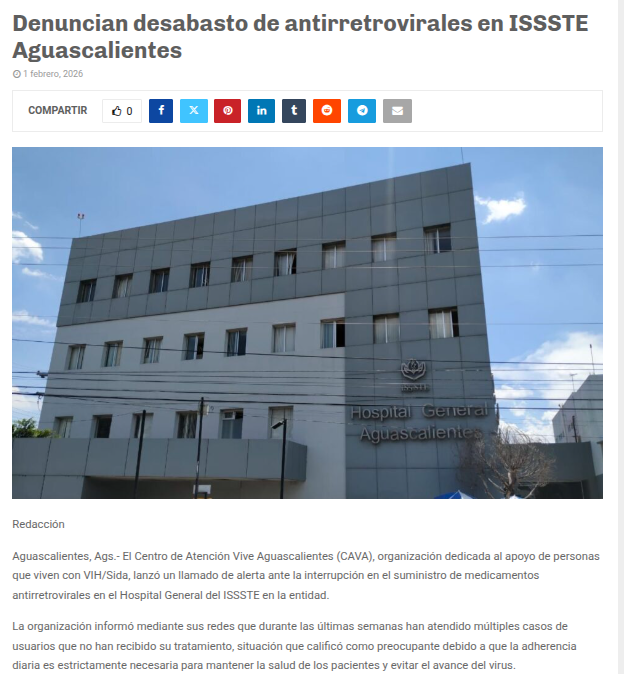 Denuncian desabasto de antirretrovirales en ISSSTE Aguascalientes

1 febrero, 2026

COMPARTIR 0

ISSSTE

Hospital General Aguascalientes

Redacción

Aguascalientes, Ags.- El Centro de Atención Vive Aguascalientes (CAVA), organización dedicada al apoyo de personas que viven con VIH/Sida, lanzó un llamado de alerta ante la interrupción en el suministro de medicamentos antirretrovirales en el Hospital General del ISSSTE en la entidad.

La organización informó mediante sus redes que durante las últimas semanas han atendido múltiples casos de usuarios que no han recibido su tratamiento, situación que calificó como preocupante debido a que la adherencia diaria es estrictamente necesaria para mantener la salud de los pacientes y evitar el avance del virus.